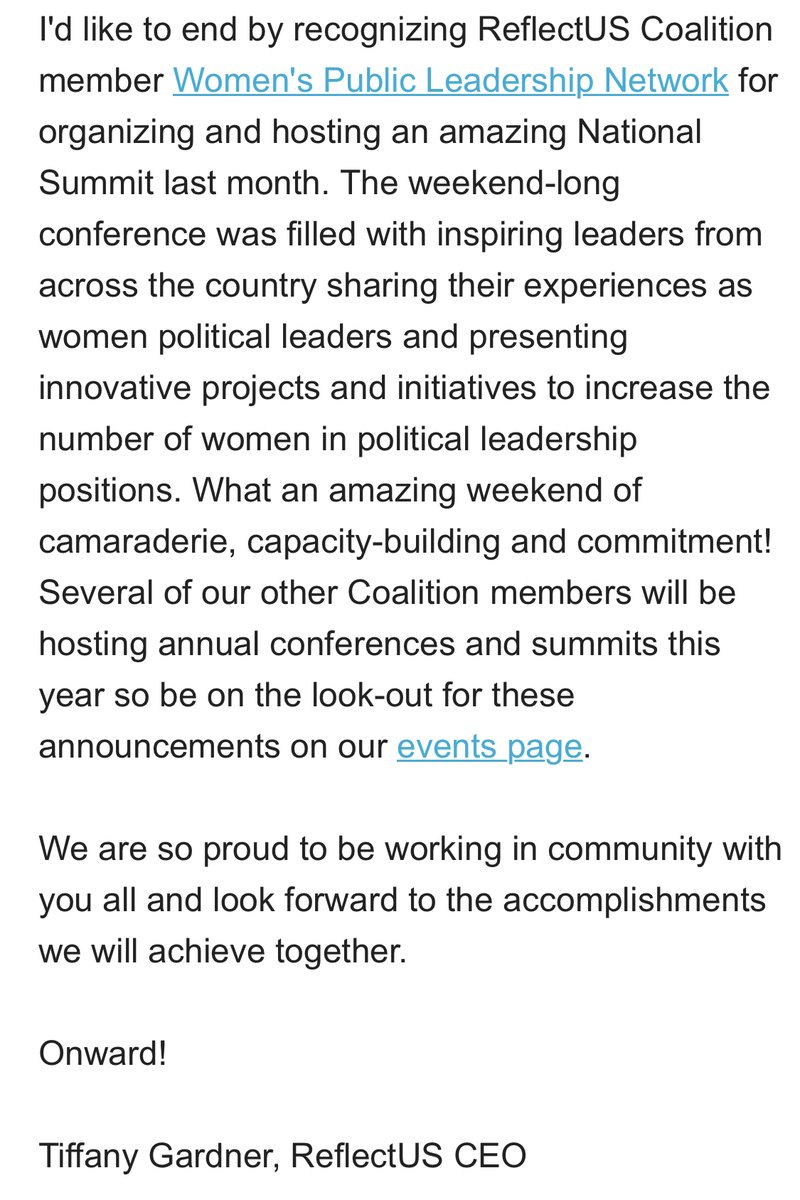 I'd like to end by recognizing ReflectUS Coalition member Women's Public Leadership Network for organizing and hosting an amazing National Summit last month. The weekend-long conference was filled with inspiring leaders from across the country sharing their experiences as women political leaders and presenting innovative projects and initiatives to increase the number of women in political leadership positions. What an amazing weekend of camaraderie, capacity-building and commitment! Several of our other Coalition members will be hosting annual conferences and summits this year so be on the look-out for these announcements on our events page.

We are so proud to be working in community with you all and look forward to the accomplishments we will achieve together.

Onward!

Tiffany Gardner, ReflectUS CEO